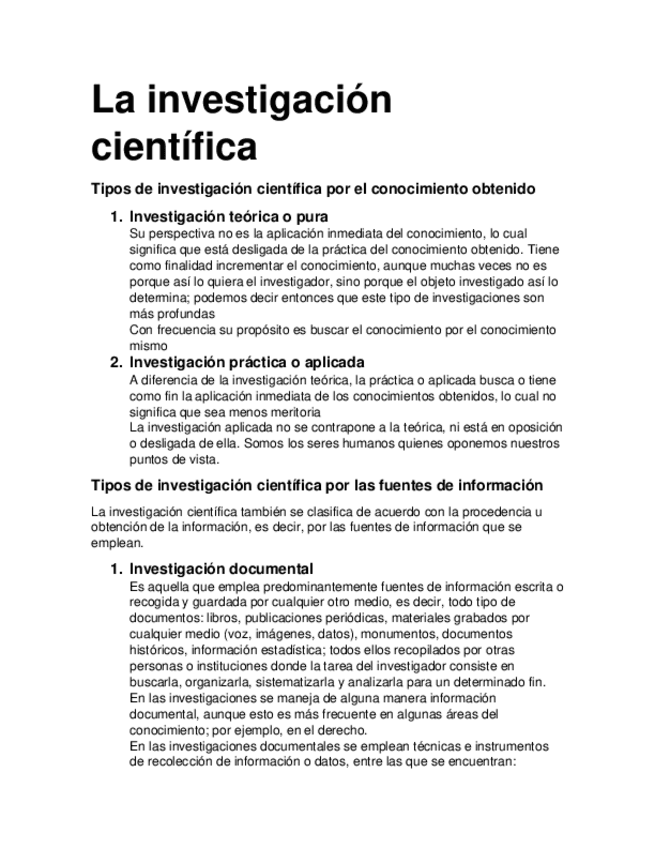 La investigación científica

Tipos de investigación científica por el conocimiento obtenido

1. Investigación teórica o pura
Su perspectiva no es la aplicación inmediata del conocimiento, lo cual significa que está desligada de la práctica del conocimiento obtenido. Tiene como finalidad incrementar el conocimiento, aunque muchas veces no es porque así lo quiera el investigador, sino porque el objeto investigado así lo determina; podemos decir entonces que este tipo de investigaciones son más profundas
Con frecuencia su propósito es buscar el conocimiento por el conocimiento mismo

2. Investigación práctica o aplicada
A diferencia de la investigación teórica, la práctica o aplicada busca o tiene como fin la aplicación inmediata de los conocimientos obtenidos, lo cual no significa que sea menos meritoria
La investigación aplicada no se contrapone a la teórica, ni está en oposición o desligada de ella. Somos los seres humanos quienes oponemos nuestros puntos de vista.

Tipos de investigación científica por las fuentes de información

La investigación científica también se clasifica de acuerdo con la procedencia u obtención de la información, es decir, por las fuentes de información que se emplean.

1. Investigación documental
Es aquella que emplea predominantemente fuentes de información escrita o recogida y guardada por cualquier otro medio, es decir, todo tipo de documentos: libros, publicaciones periódicas, materiales grabados por cualquier medio (voz, imágenes, datos), monumentos, documentos históricos, información estadística; todos ellos recopilados por otras personas o instituciones donde la tarea del investigador consiste en buscarla, organizarla, sistematizarla y analizarla para un determinado fin.
En las investigaciones se maneja de alguna manera información documental, aunque esto es más frecuente en algunas áreas del conocimiento; por ejemplo, en el derecho.
En las investigaciones documentales se emplean técnicas e instrumentos de recolección de información o datos, entre las que se encuentran: